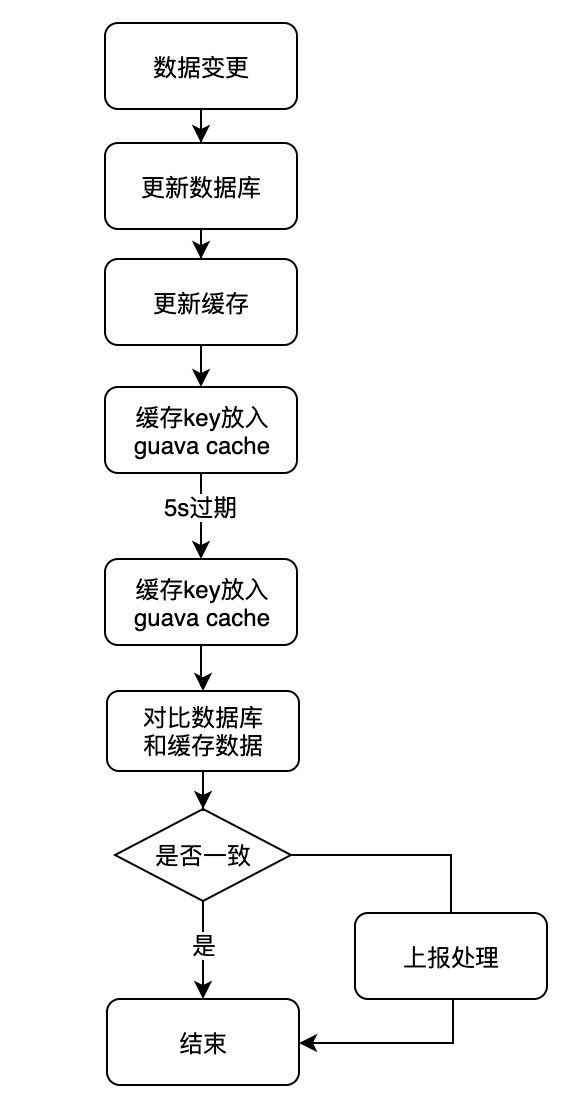 数据变更

更新数据库

更新缓存

缓存key放入 guava cache

5s过期

缓存key放入 guava cache

对比数据库 和缓存数据

是否一致

是

上报处理

结束